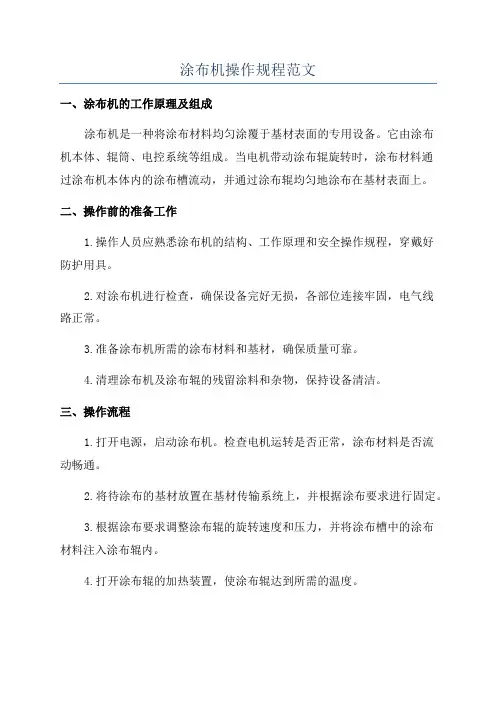 涂布机操作规程范文

一、涂布机的工作原理及组成

涂布机是一种将涂布材料均匀涂覆于基材表面的专用设备。它由涂布机本体、辊筒、电控系统等组成。当电机带动涂布辊旋转时，涂布材料通过涂布机本体内的涂布槽流动，并通过涂布辊均匀地涂布在基材表面上。

二、操作前的准备工作

1.操作人员应熟悉涂布机的结构、工作原理和安全操作规程，穿戴好防护用具。

2.对涂布机进行检查，确保设备完好无损，各部位连接牢固，电气线路正常。

3.准备涂布机所需的涂布材料和基材，确保质量可靠。

4.清理涂布机及涂布辊的残留涂料和杂物，保持设备清洁。

三、操作流程

1.打开电源，启动涂布机。检查电机运转是否正常，涂布材料是否流动畅通。

2.将待涂布的基材放置在基材传输系统上，并根据涂布要求进行固定。

3.根据涂布要求调整涂布辊的旋转速度和压力，并将涂布槽中的涂布材料注入涂布辊内。

4.打开涂布辊的加热装置，使涂布辊达到所需的温度。